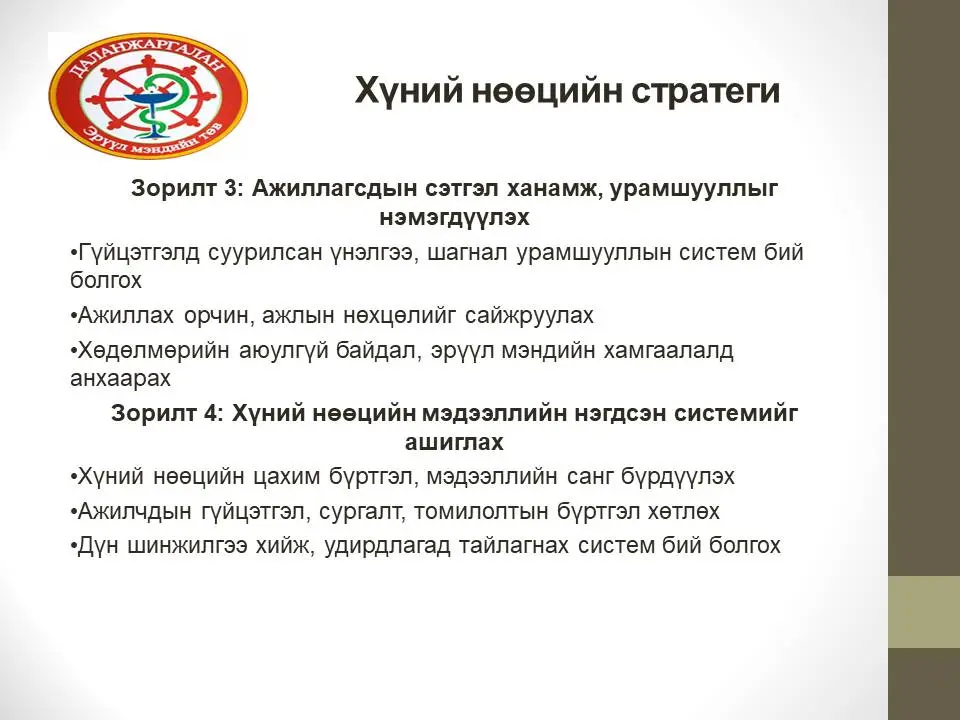 ДАЛАНЖАРГАЛАН
Эрүүл мэндийн төв

Хүний нөөцийн стратеги

Зорилт 3: Ажиллагсдын сэтгэл ханамж, урамшууллыг нэмэгдүүлэх

•Гүйцэтгэлд суурилсан үнэлгээ, шагнал урамшууллын систем бий болгох

•Ажиллах орчин, ажлын нөхцөлийг сайжруулах

•Хөдөлмөрийн аюулгүй байдал, эрүүл мэндийн хамгаалалд анхаарах

Зорилт 4: Хүний нөөцийн мэдээллийн нэгдсэн системийг ашиглах

•Хүний нөөцийн цахим бүртгэл, мэдээллийн санг бүрдүүлэх

•Ажилчдын гүйцэтгэл, сургалт, томилолтын бүртгэл хөтлөх

•Дүн шинжилгээ хийж, удирдлагад тайлагнах систем бий болгох